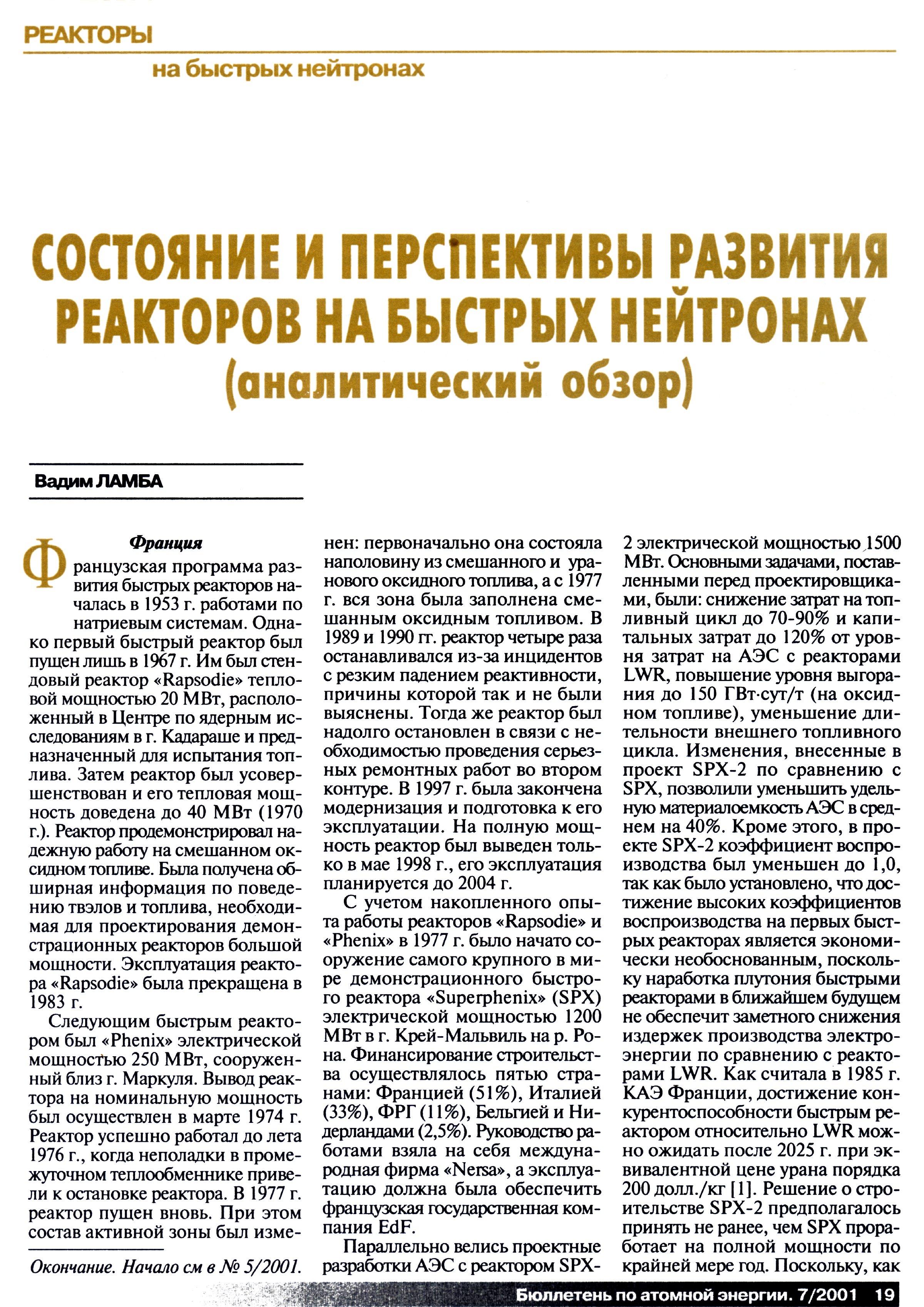 РЕАКТОРЫ

на быстрых нейтронах

СОСТОЯНИЕ И ПЕРСПЕКТИВЫ РАЗВИТИЯ РЕАКТОРОВ НА БЫСТРЫХ НЕЙТРОНАХ (аналитический обзор)

Вадим ЛАМБА

Франция

Французская программа развития быстрых реакторов началась в 1953 г. работами по натриевым системам. Однако первый быстрый реактор был пущен лишь в 1967 г. Им был стендовый реактор «Rapsodie» тепловой мощностью 20 МВт, расположенный в Центре по ядерным исследованиям в г. Кадараше и предназначенный для испытания топлива. Затем реактор был усовершенствован и его тепловая мощность доведена до 40 МВт (1970 г.). Реактор продемонстрировал надежную работу на смешанном оксидном топливе. Была получена обширная информация по поведению твэлов и топлива, необходимая для проектирования демонстрационных реакторов большой мощности. Эксплуатация реактора «Rapsodie» была прекращена в 1983 г.

Следующим быстрым реактором был «Phenix» электрической мощностью 250 МВт, сооруженный близ г. Маркуля. Вывод реактора на номинальную мощность был осуществлен в марте 1974 г. Реактор успешно работал до лета 1976 г., когда неполадки в промежуточном теплообменнике привели к остановке реактора. В 1977 г. реактор пущен вновь. При этом состав активной зоны был изменен: первоначально она состояла наполовину из смешанного и уранового оксидного топлива, а с 1977 г. вся зона была заполнена смешанным оксидным топливом. В 1989 и 1990 гг. реактор четыре раза останавливался из-за инцидентов с резким падением реактивности, причины которой так и не были выяснены. Тогда же реактор был надолго остановлен в связи с необходимостью проведения серьезных ремонтных работ во втором контуре. В 1997 г. была закончена модернизация и подготовка к его эксплуатации. На полную мощность реактор был выведен только в мае 1998 г., его эксплуатация планируется до 2004 г.

С учетом накопленного опыта работы реакторов «Rapsodie» и «Phenix» в 1977 г. было начато сооружение самого крупного в мире демонстрационного быстрого реактора «Superphenix» (SPX) электрической мощностью 1200 МВт в г. Крей-Мальвиль на р. Рона. Финансирование строительства осуществлялось пятью странами: Францией (51%), Италией (33%), ФРГ (11%), Бельгией и Нидерландами (2,5%). Руководство работами взяла на себя международная фирма «Nersa», а эксплуатацию должна была обеспечить французская государственная компания EdF.

Параллельно велись проектные разработки АЭС с реактором SPX-2 электрической мощностью 1500 МВт. Основными задачами, поставленными перед проектировщиками, были: снижение затрат на топливный цикл до 70-90% и капитальных затрат до 120% от уровня затрат на АЭС с реакторами LWR, повышение уровня выгорания до 150 ГВт·сут/т (на оксидном топливе), уменьшение длительности внешнего топливного цикла. Изменения, внесенные в проект SPX-2 по сравнению с SPX, позволили уменьшить удельную материалоемкость АЭС в среднем на 40%. Кроме этого, в проекте SPX-2 коэффициент воспроизводства был уменьшен до 1,0, так как было установлено, что достижение высоких коэффициентов воспроизводства на первых быстрых реакторах является экономически необоснованным, поскольку наработка плутония быстрыми реакторами в ближайшем будущем не обеспечит заметного снижения издержек производства электроэнергии по сравнению с реакторами LWR. Как считала в 1985 г. КАЭ Франции, достижение конкурентоспособности быстрым реактором относительно LWR можно ожидать после 2025 г. при эквивалентной цене урана порядка 200 долл./кг [1]. Решение о строительстве SPX-2 предполагалось принять не ранее, чем SPX проработает на полной мощности по крайней мере год. Поскольку, как

Окончание. Начало см в № 5/2001.

Бюллетень по атомной энергии. 7/2001 19